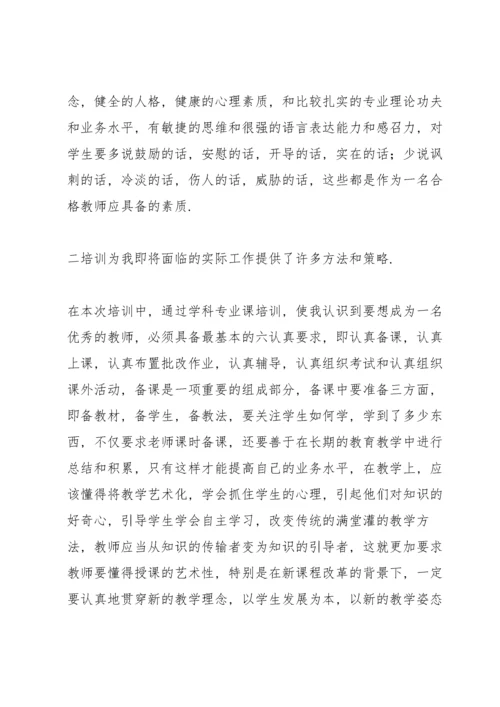 念，健全的人格，健康的心理素质，和比较扎实的专业理论功夫和业务水平，有敏捷的思维和很强的语言表达能力和感召力，对学生要多说鼓励的话，安慰的话，开导的话，实在的话；少说讽刺的话，冷淡的话，伤人的话，威胁的话，这些都是作为一名合格教师应具备的素质.

二培训为我即将面临的实际工作提供了许多方法和策略.

在本次培训中，通过学科专业课培训，使我认识到要想成为一名优秀的教师，必须具备最基本的六认真要求，即认真备课，认真上课，认真布置批改作业，认真辅导，认真组织考试和认真组织课外活动，备课是一项重要的组成部分，备课中要准备三方面，即备教材，备学生，备教法，要关注学生如何学，学到了多少东西，不仅要求老师课时备课，还要善于在长期的教育教学中进行总结和积累，只有这样才能提高自己的业务水平，在教学上，应该懂得将教学艺术化，学会抓住学生的心理，引起他们对知识的好奇心，引导学生学会自主学习，改变传统的满堂灌的教学方法，教师应当从知识的传输者变为知识的引导者，这就更加要求教师要懂得授课的艺术性，特别是在新课程改革的背景下，一定要认真地贯穿新的教学理念，以学生发展为本，以新的教学姿态